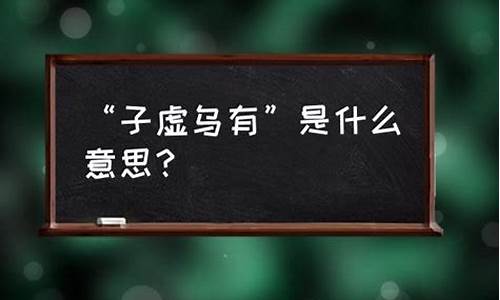 “子虚乌有”是什么意思？